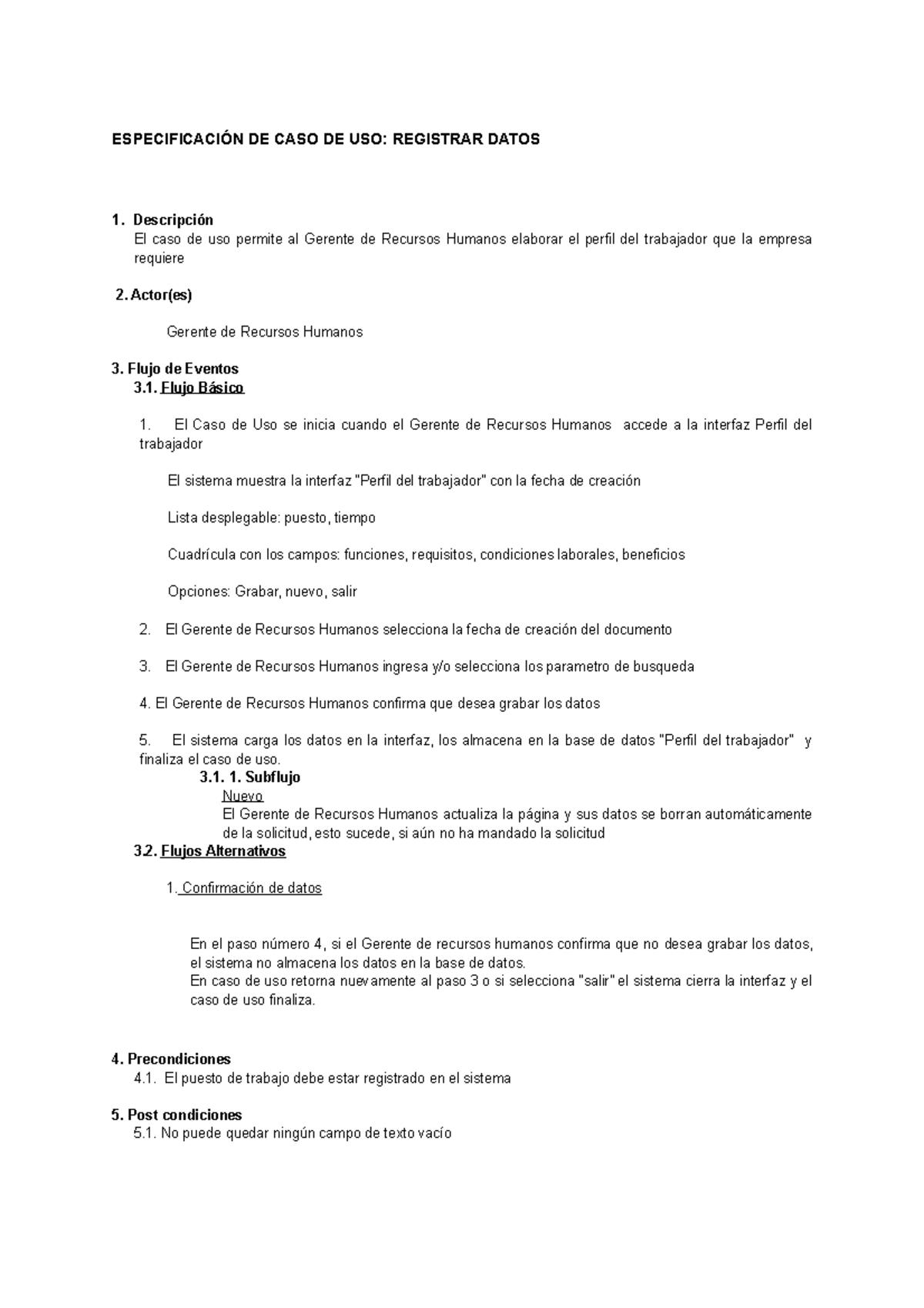 ESPECIFICACIÓN DE CASO DE USO: REGISTRAR DATOS

1. Descripción
El caso de uso permite al Gerente de Recursos Humanos elaborar el perfil del trabajador que la empresa requiere

2. Actor(es)

Gerente de Recursos Humanos

3. Flujo de Eventos
3.1. Flujo Básico

1. El Caso de Uso se inicia cuando el Gerente de Recursos Humanos accede a la interfaz Perfil del trabajador

El sistema muestra la interfaz "Perfil del trabajador" con la fecha de creación

Lista desplegable: puesto, tiempo

Cuadrícula con los campos: funciones, requisitos, condiciones laborales, beneficios

Opciones: Grabar, nuevo, salir

2. El Gerente de Recursos Humanos selecciona la fecha de creación del documento

3. El Gerente de Recursos Humanos ingresa y/o selecciona los parametro de busqueda

4. El Gerente de Recursos Humanos confirma que desea grabar los datos

5. El sistema carga los datos en la interfaz, los almacena en la base de datos "Perfil del trabajador" y finaliza el caso de uso.
3.1. 1. Subflujo
Nuevo
El Gerente de Recursos Humanos actualiza la página y sus datos se borran automáticamente de la solicitud, esto sucede, si aún no ha mandado la solicitud
3.2. Flujos Alternativos

1. Confirmación de datos

En el paso número 4, si el Gerente de recursos humanos confirma que no desea grabar los datos, el sistema no almacena los datos en la base de datos.
En caso de uso retorna nuevamente al paso 3 o si selecciona "salir" el sistema cierra la interfaz y el caso de uso finaliza.

4. Precondiciones
4.1. El puesto de trabajo debe estar registrado en el sistema

5. Post condiciones
5.1. No puede quedar ningún campo de texto vacío